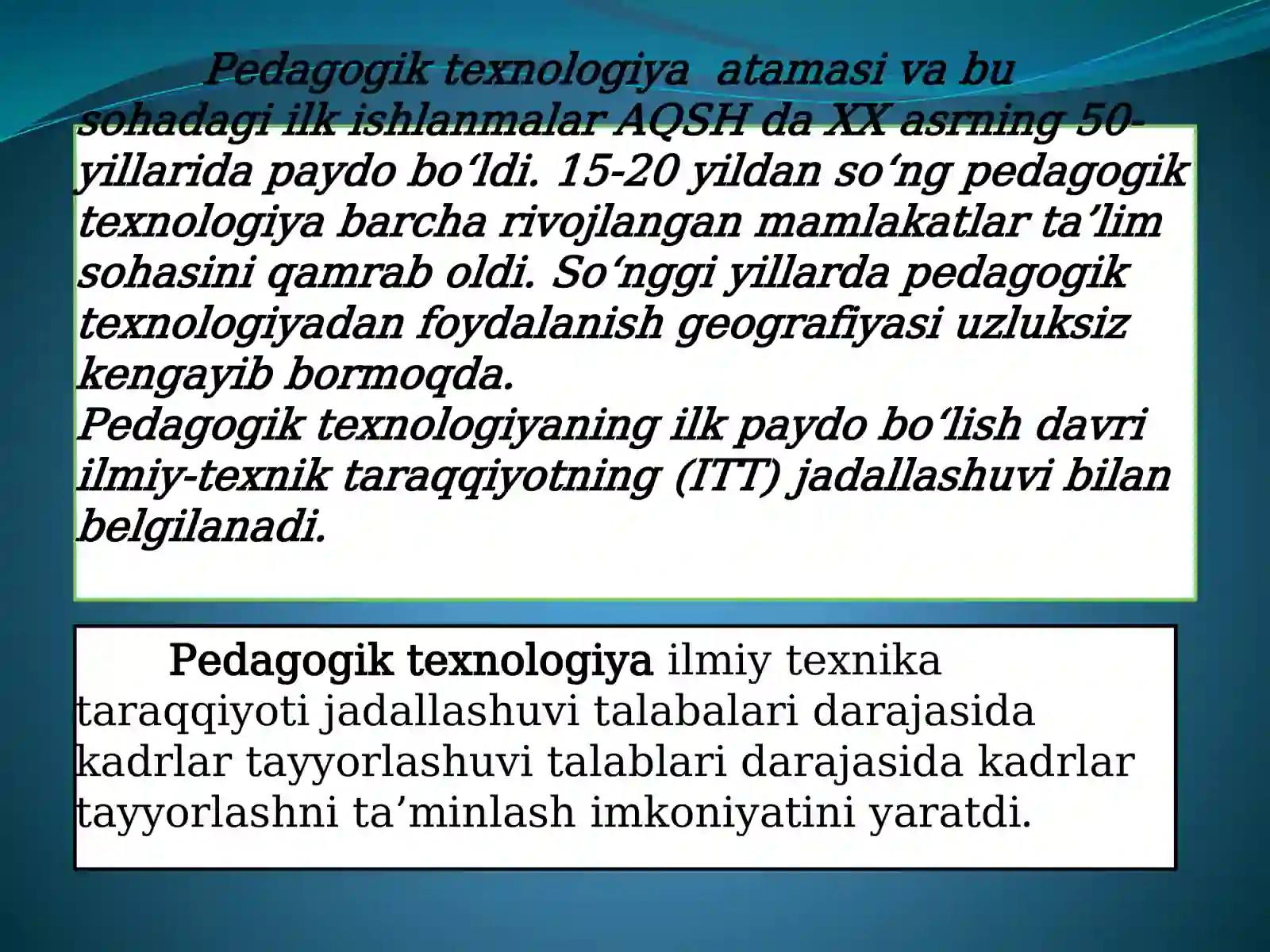 Pedagogik texnologiya  atamasi va bu sohadagi ilk ishlanmalar AQSH da XX asrning 50-yillarida paydo bo‘ldi. 15-20 yildan so‘ng pedagogik texnologiya barcha rivojlangan mamlakatlar ta’lim sohasini qamrab oldi. So‘nggi yillarda pedagogik texnologiyadan foydalanish geografiyasi uzluksiz kengayib bormoqda.
Pedagogik texnologiyaning ilk paydo bo‘lish davri ilmiy-texnik taraqqiyotning (ITT) jadallashuvi bilan belgilanadi.

Pedagogik texnologiya ilmiy texnika taraqqiyoti jadallashuvi talabalari darajasida kadrlar tayyorlashuvi talablari darajasida kadrlar tayyorlashni ta’minlash imkoniyatini yaratdi.